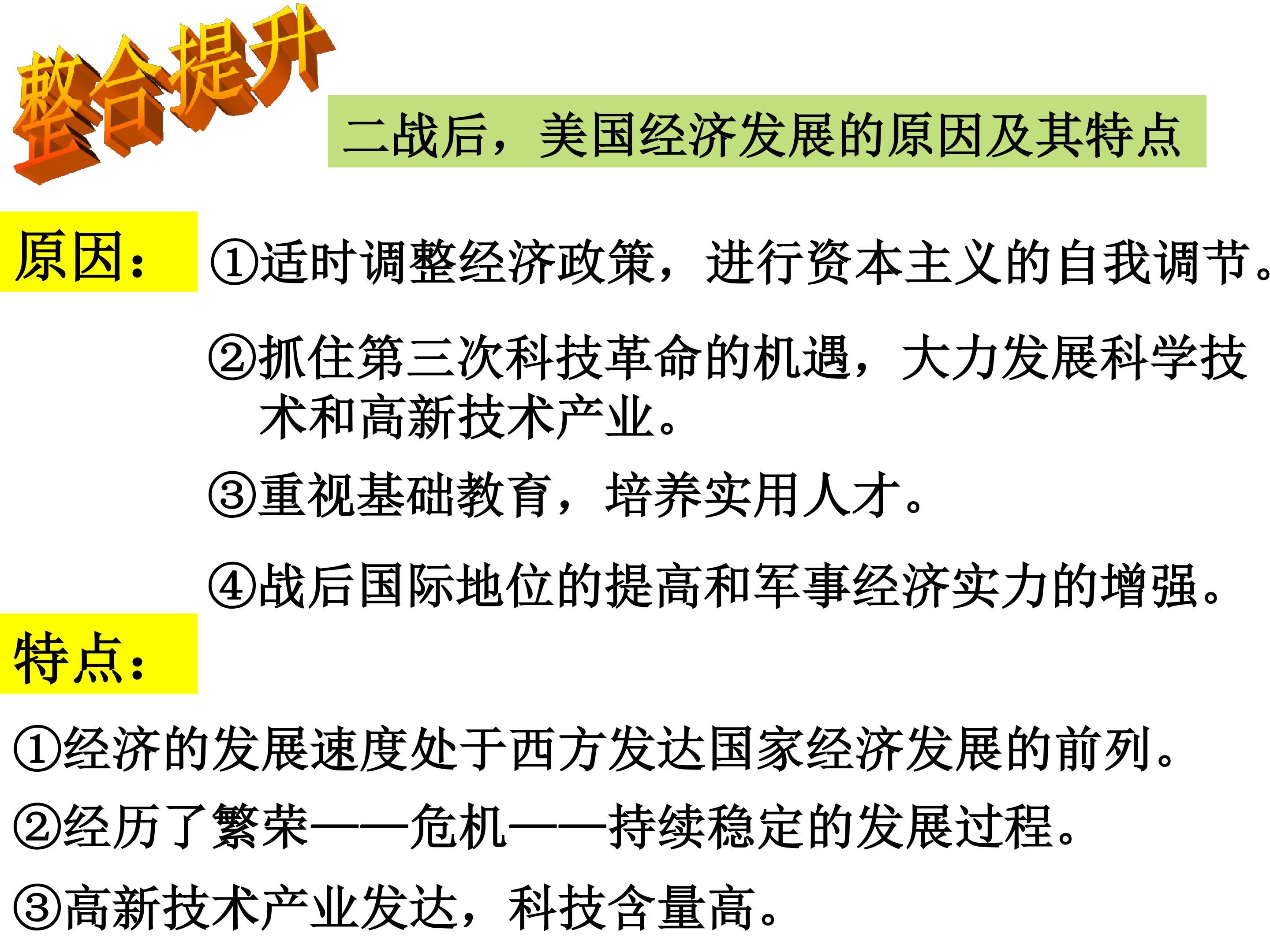 整合提升

二战后，美国经济发展的原因及其特点

原因：

①适时调整经济政策，进行资本主义的自我调节。

②抓住第三次科技革命的机遇，大力发展科学技术和高新技术产业。

③重视基础教育，培养实用人才。

④战后国际地位的提高和军事经济实力的增强。

特点：

①经济的发展速度处于西方发达国家经济发展的前列。

②经历了繁荣——危机——持续稳定的发展过程。

③高新技术产业发达，科技含量高。